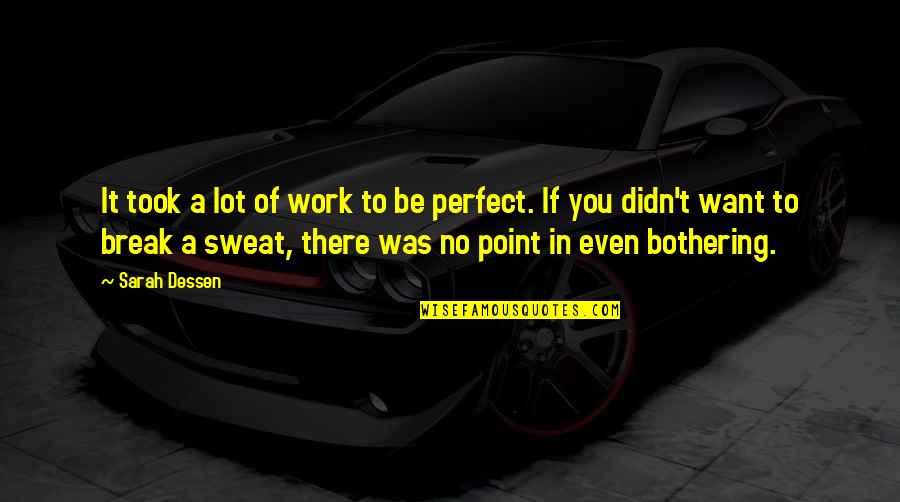 It took a lot of work to be perfect. If you didn't want to break a sweat, there was no point in even bothering.

~ Sarah Dessen

WISEFAMOUSQUOTES.COM